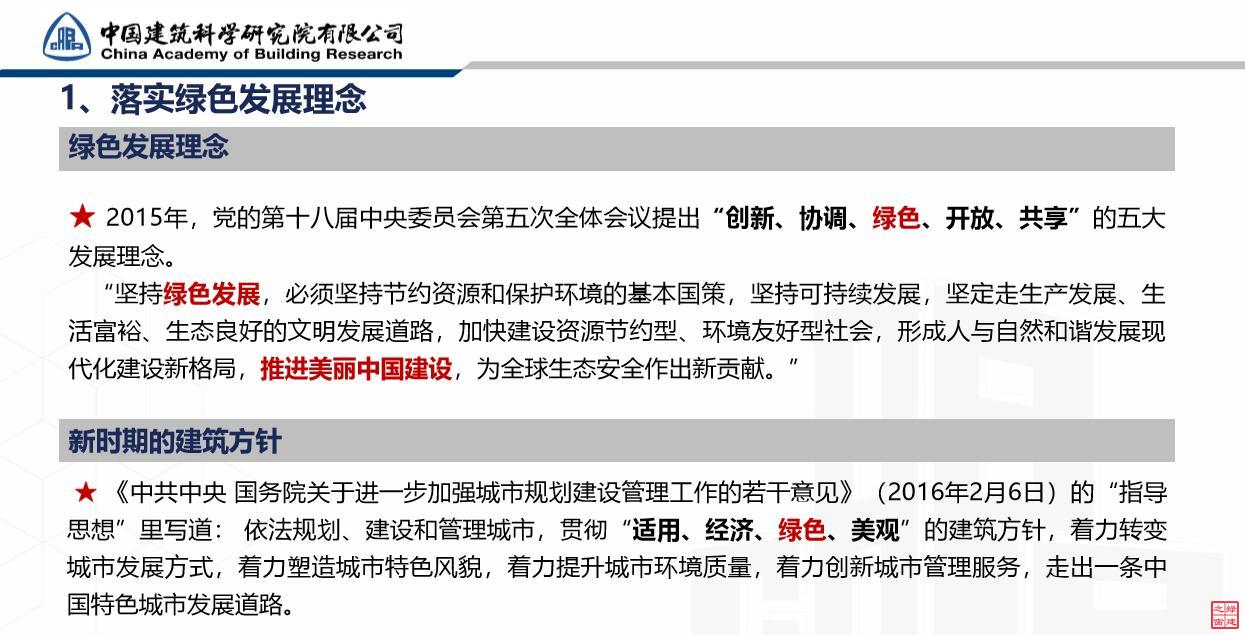 中国建筑科学研究院有限公司
China Academy of Building Research

1、落实绿色发展理念

绿色发展理念

★ 2015年，党的第十八届中央委员会第五次全体会议提出“创新、协调、绿色、开放、共享”的五大发展理念。

“坚持绿色发展，必须坚持节约资源和保护环境的基本国策，坚持可持续发展，坚定走生产发展、生活富裕、生态良好的文明发展道路，加快建设资源节约型、环境友好型社会，形成人与自然和谐发展现代化建设新格局，推进美丽中国建设，为全球生态安全作出新贡献。”

新时期的建筑方针

★《中共中央 国务院关于进一步加强城市规划建设管理工作的若干意见》（2016年2月6日）的“指导思想”里写道：依法规划、建设和管理城市，贯彻“适用、经济、绿色、美观”的建筑方针，着力转变城市发展方式，着力塑造城市特色风貌，着力提升城市环境质量，着力创新城市管理服务，走出一条中国特色城市发展道路。

绿建之窗